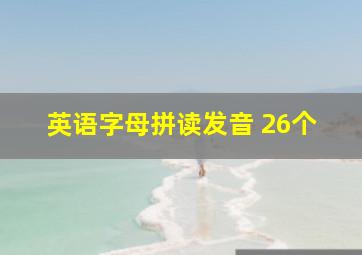 英语字母拼读发音 26个